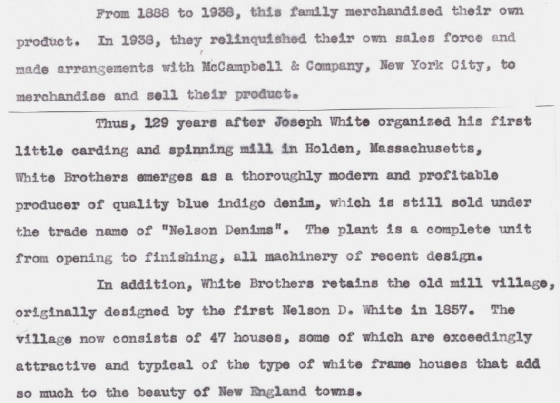 From 1888 to 1938, this family merchandised their own product. In 1938, they relinquished their own sales force and made arrangements with McCampbell & Company, New York City, to merchandise and sell their product.

Thus, 129 years after Joseph White organized his first little carding and spinning mill in Holden, Massachusetts, White Brothers emerges as a thoroughly modern and profitable producer of quality blue indigo denim, which is still sold under the trade name of "Nelson Denims". The plant is a complete unit from opening to finishing, all machinery of recent design.

In addition, White Brothers retains the old mill village, originally designed by the first Nelson D. White in 1857. The village now consists of 47 houses, some of which are exceedingly attractive and typical of the type of white frame houses that add so much to the beauty of New England towns.